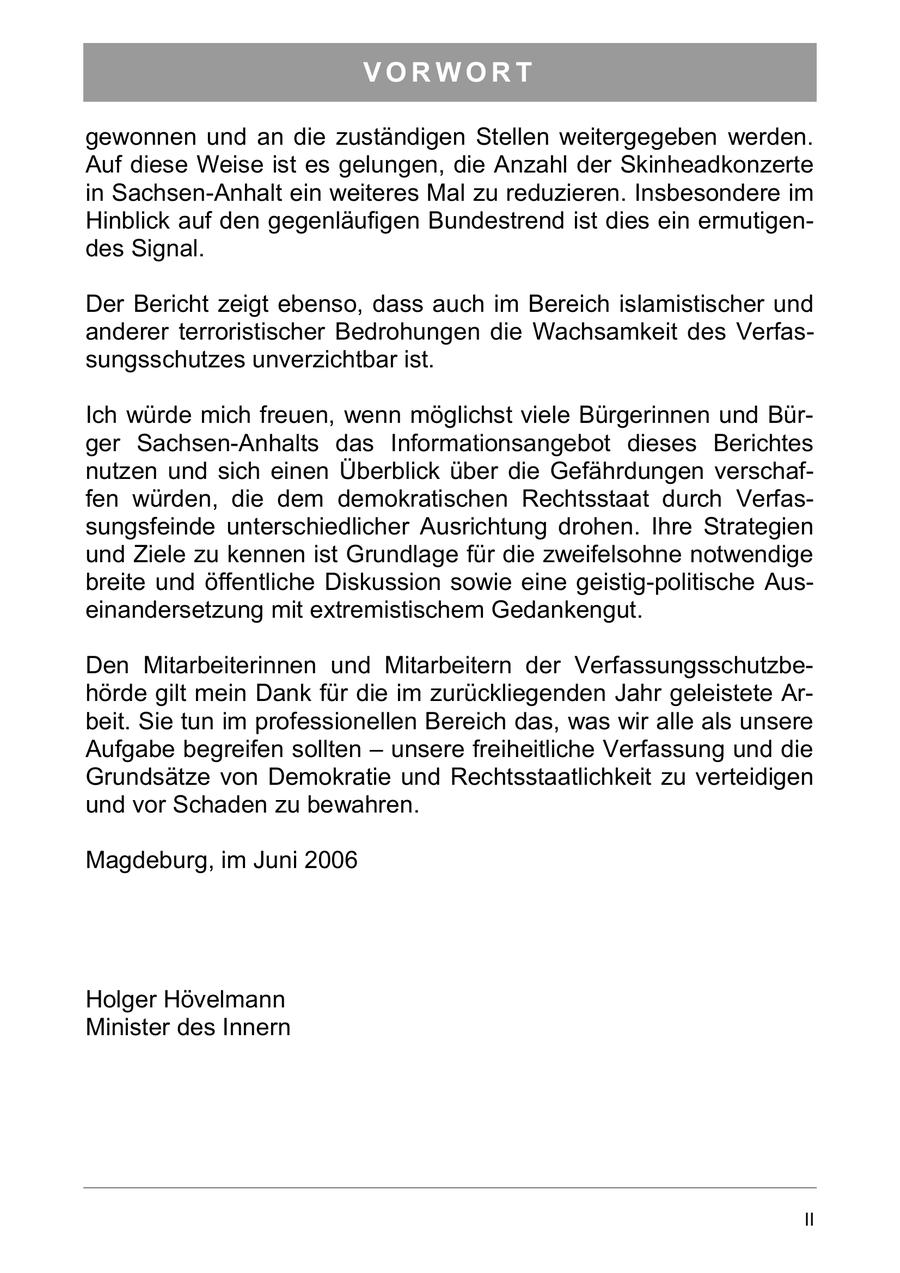 VORWORT

gewonnen und an die zuständigen Stellen weitergegeben werden. Auf diese Weise ist es gelungen, die Anzahl der Skinheadkonzerte in Sachsen-Anhalt ein weiteres Mal zu reduzieren. Insbesondere im Hinblick auf den gegenläufigen Bundestrend ist dies ein ermutigendes Signal.

Der Bericht zeigt ebenso, dass auch im Bereich islamistischer und anderer terroristischer Bedrohungen die Wachsamkeit des Verfassungsschutzes unverzichtbar ist.

Ich würde mich freuen, wenn möglichst viele Bürgerinnen und Bürger Sachsen-Anhalts das Informationsangebot dieses Berichtes nutzen und sich einen Überblick über die Gefährdungen verschaffen würden, die dem demokratischen Rechtsstaat durch Verfassungsfeinde unterschiedlicher Ausrichtung drohen. Ihre Strategien und Ziele zu kennen ist Grundlage für die zweifelsohne notwendige breite und öffentliche Diskussion sowie eine geistig-politische Auseinandersetzung mit extremistischem Gedankengut.

Den Mitarbeiterinnen und Mitarbeitern der Verfassungsschutzbehörde gilt mein Dank für die im zurückliegenden Jahr geleistete Arbeit. Sie tun im professionellen Bereich das, was wir alle als unsere Aufgabe begreifen sollten – unsere freiheitliche Verfassung und die Grundsätze von Demokratie und Rechtsstaatlichkeit zu verteidigen und vor Schaden zu bewahren.

Magdeburg, im Juni 2006

Holger Hövelmann
Minister des Innern

II